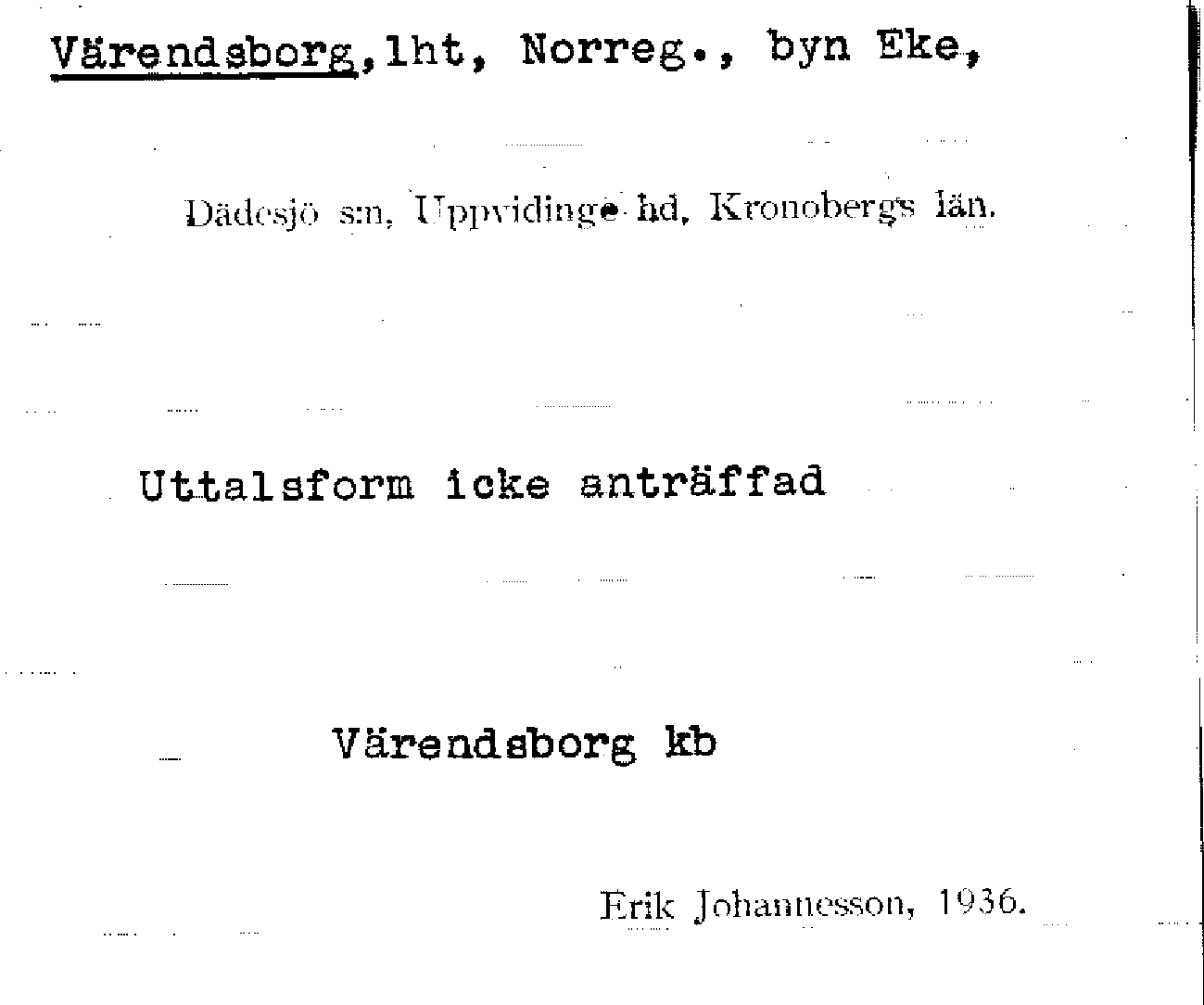 Värendsborg, lht, Norreg., byn Eke,

Dädesjö s:n, Uppvidinge hd, Kronobergs län.

Uttalsform icke anträffad

Värendsborg kb

Erik Johannesson, 1936.